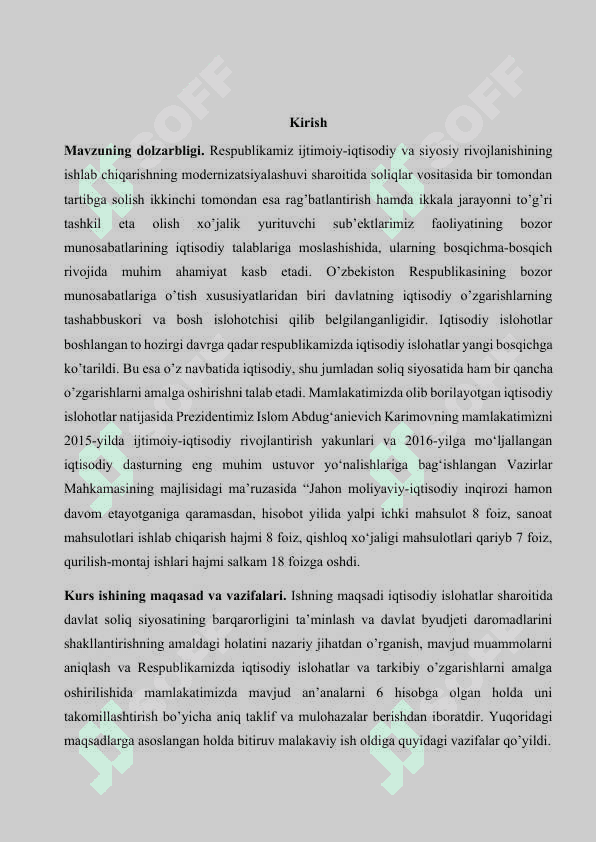 Kirish

Mavzuning dolzarbligi. Respublikamiz ijtimoiy-iqtisodiy va siyosiy rivojlanishining ishlab chiqarishning modernizatsiyalashuvi sharoitida soliqlar vositasida bir tomondan tartibga solish ikkinchi tomondan esa rag'batlantirish hamda ikkala jarayonni to'g'ri tashkil eta olish xo'jalik yurituvchi sub'ektlarimiz faoliyatining bozor munosabatlarining iqtisodiy talablariga moslashishida, ularning bosqichma-bosqich rivojida muhim ahamiyat kasb etadi. O'zbekiston Respublikasining bozor munosabatlariga o'tish xususiyatlaridan biri davlatning iqtisodiy o'zgarishlarning tashabbuskori va bosh islohotchisi qilib belgilanganligidir. Iqtisodiy islohotlar boshlangan to hozirgi davrga qadar respublikamizda iqtisodiy islohatlar yangi bosqichga ko'tarildi. Bu esa o'z navbatida iqtisodiy, shu jumladan soliq siyosatida ham bir qancha o'zgarishlarni amalga oshirishni talab etadi. Mamlakatimizda olib borilayotgan iqtisodiy islohotlar natijasida Prezidentimiz Islom Abdug'anievich Karimovning mamlakatimizni 2015-yilda ijtimoiy-iqtisodiy rivojlantirish yakunlari va 2016-yilga mo'ljallangan iqtisodiy dasturning eng muhim ustuvor yo'nalishlariga bag'ishlangan Vazirlar Mahkamasining majlisidagi ma'ruzasida "Jahon moliyaviy-iqtisodiy inqirozi hamon davom etayotganiga qaramasdan, hisobot yilida yalpi ichki mahsulot 8 foiz, sanoat mahsulotlari ishlab chiqarish hajmi 8 foiz, qishloq xo'jaligi mahsulotlari qariyb 7 foiz, qurilish-montaj ishlari hajmi salkam 18 foizga oshdi.

Kurs ishining maqasad va vazifalari. Ishning maqsadi iqtisodiy islohatlar sharoitida davlat soliq siyosatining barqarorligini ta'minlash va davlat byudjeti daromadlarini shakllantirishning amaldagi holatini nazariy jihatdan o'rganish, mavjud muammolarni aniqlash va Respublikamizda iqtisodiy islohatlar va tarkibiy o'zgarishlarni amalga oshirilishida mamlakatimizda mavjud an'analarni 6 hisobga olgan holda uni takomillashtirish bo'yicha aniq taklif va mulohazalar berishdan iboratdir. Yuqoridagi maqsadlarga asoslangan holda bitiruv malakaviy ish oldiga quyidagi vazifalar qo'yildi.